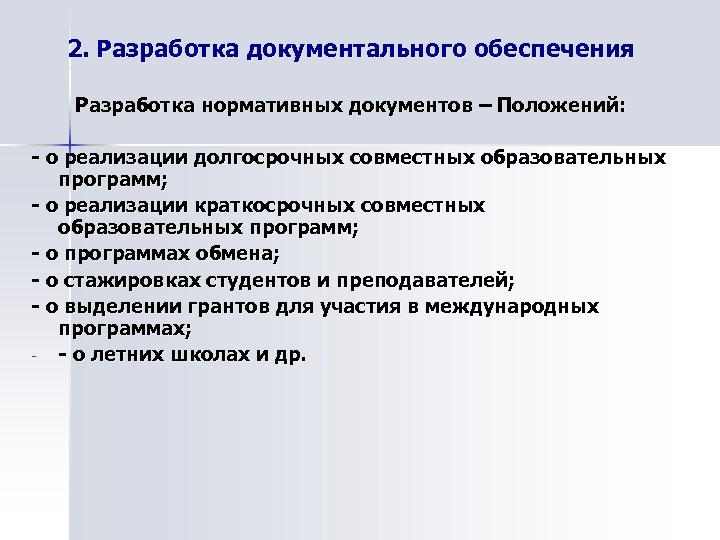 2. Разработка документального обеспечения

Разработка нормативных документов – Положений:

- о реализации долгосрочных совместных образовательных программ;

- о реализации краткосрочных совместных образовательных программ;

- о программах обмена;

- о стажировках студентов и преподавателей;

- о выделении грантов для участия в международных программах;

- - о летних школах и др.